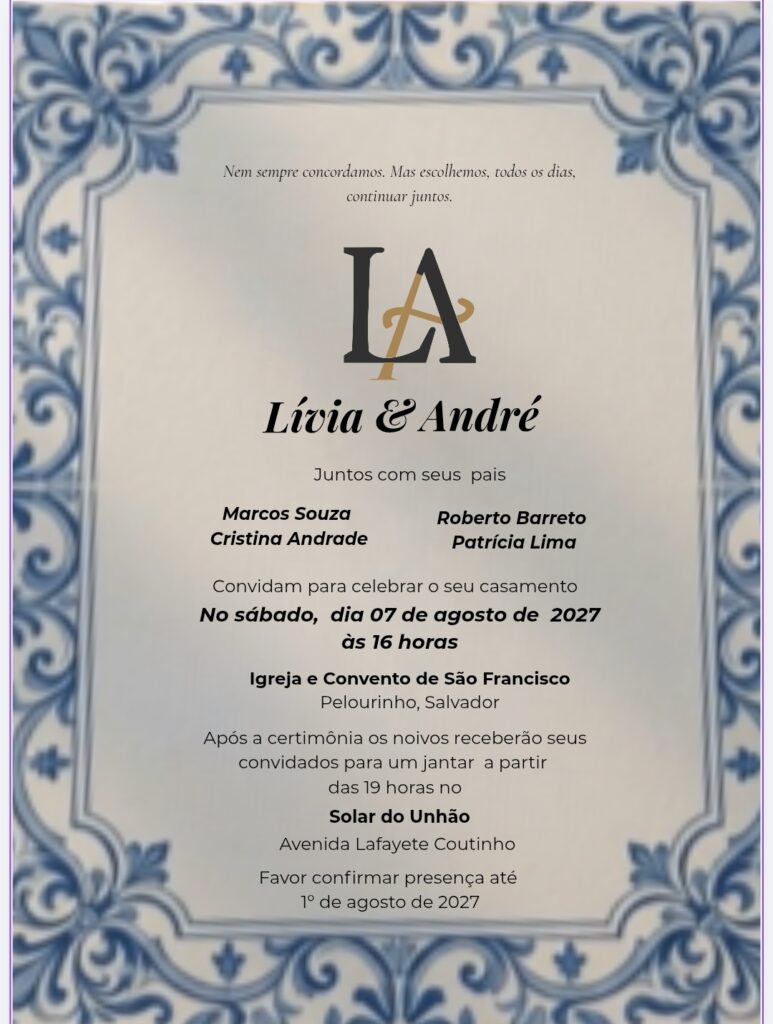 Nem sempre concordamos. Mas escolhemos, todos os dias, continuar juntos.

LA

Lívia & André

Juntos com seus pais

Marcos Souza
Cristina Andrade

Roberto Barreto
Patrícia Lima

Convidam para celebrar o seu casamento
No sábado, dia 07 de agosto de 2027
às 16 horas

Igreja e Convento de São Francisco
Pelourinho, Salvador

Após a certimônia os noivos receberão seus convidados para um jantar a partir das 19 horas no

Solar do Unhão
Avenida Lafayete Coutinho

Favor confirmar presença até
1º de agosto de 2027